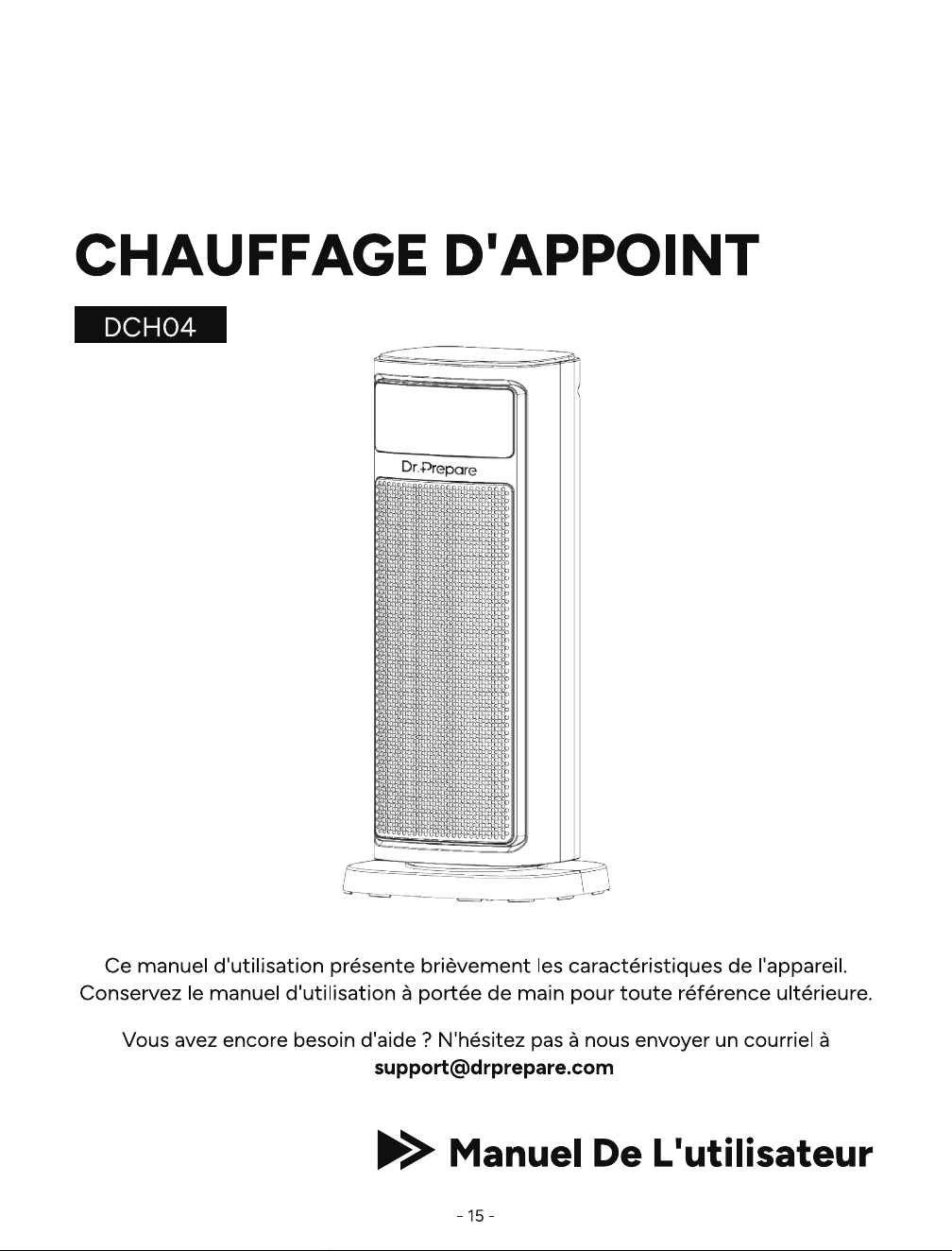 CHAUFFAGE D'APPOINT

DCH04

Dr.Prepare

Ce manuel d'utilisation présente brièvement les caractéristiques de l'appareil. Conservez le manuel d'utilisation à portée de main pour toute référence ultérieure.

Vous avez encore besoin d'aide ? N'hésitez pas à nous envoyer un courriel à support@drprepare.com

Manuel De L'utilisateur

- 15 -